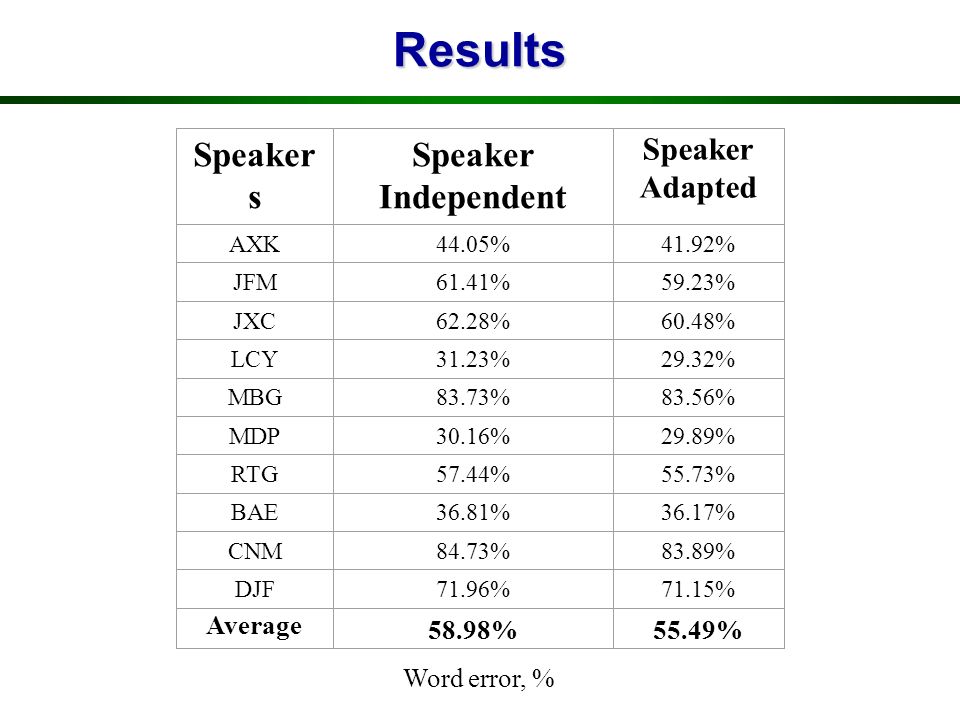 Results

| Speakers | Speaker Independent | Speaker Adapted |
|---|---|---|
| AXK | 44.05% | 41.92% |
| JFM | 61.41% | 59.23% |
| JXC | 62.28% | 60.48% |
| LCY | 31.23% | 29.32% |
| MBG | 83.73% | 83.56% |
| MDP | 30.16% | 29.89% |
| RTG | 57.44% | 55.73% |
| BAE | 36.81% | 36.17% |
| CNM | 84.73% | 83.89% |
| DJF | 71.96% | 71.15% |
| Average | 58.98% | 55.49% |

Word error, %